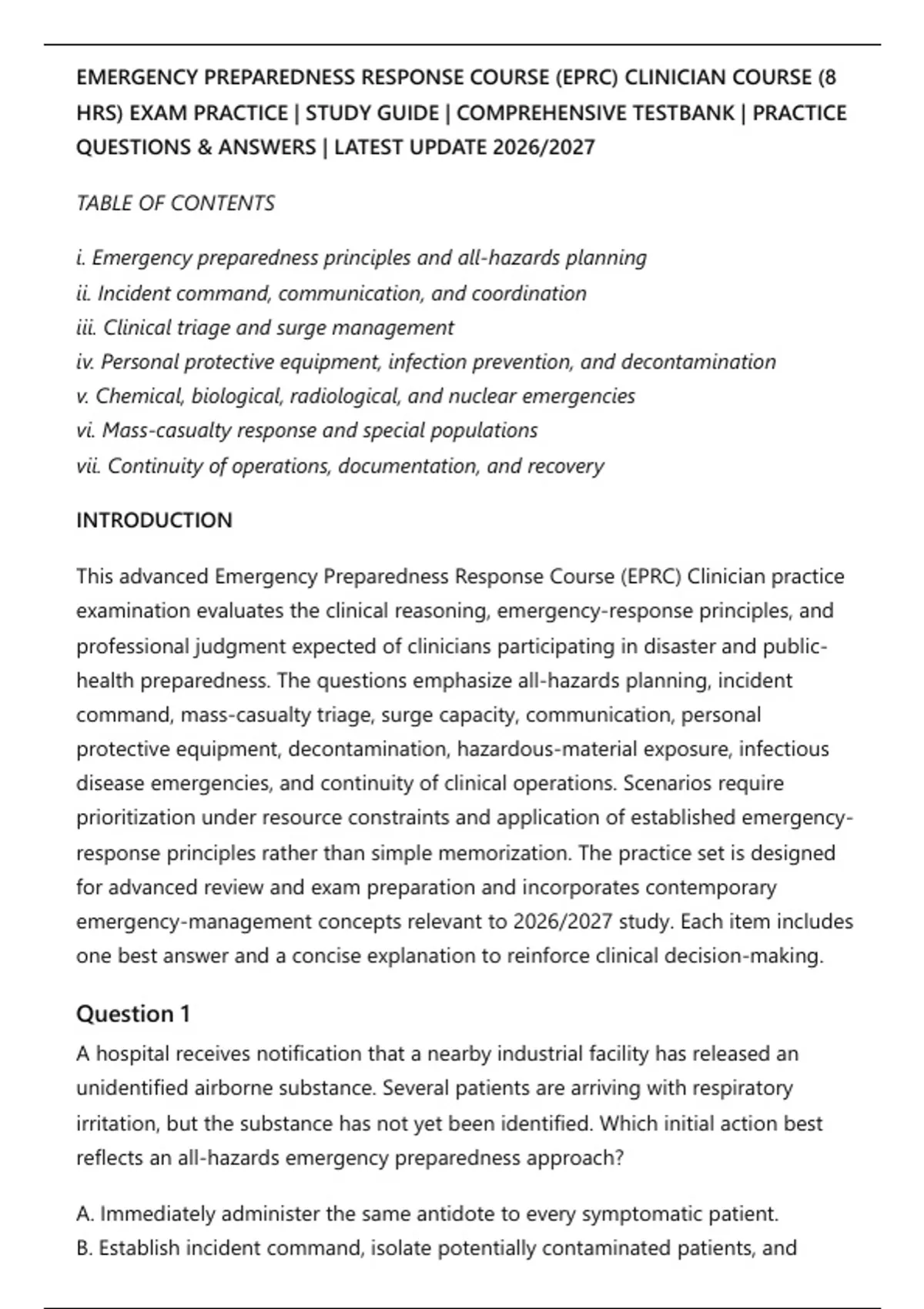 EMERGENCY PREPAREDNESS RESPONSE COURSE (EPRC) CLINICIAN COURSE (8 HRS) EXAM PRACTICE | STUDY GUIDE | COMPREHENSIVE TESTBANK | PRACTICE QUESTIONS & ANSWERS | LATEST UPDATE 2026/2027

TABLE OF CONTENTS

i. Emergency preparedness principles and all-hazards planning
ii. Incident command, communication, and coordination
iii. Clinical triage and surge management
iv. Personal protective equipment, infection prevention, and decontamination
v. Chemical, biological, radiological, and nuclear emergencies
vi. Mass-casualty response and special populations
vii. Continuity of operations, documentation, and recovery

INTRODUCTION

This advanced Emergency Preparedness Response Course (EPRC) Clinician practice examination evaluates the clinical reasoning, emergency-response principles, and professional judgment expected of clinicians participating in disaster and public-health preparedness. The questions emphasize all-hazards planning, incident command, mass-casualty triage, surge capacity, communication, personal protective equipment, decontamination, hazardous-material exposure, infectious disease emergencies, and continuity of clinical operations. Scenarios require prioritization under resource constraints and application of established emergency-response principles rather than simple memorization. The practice set is designed for advanced review and exam preparation and incorporates contemporary emergency-management concepts relevant to 2026/2027 study. Each item includes one best answer and a concise explanation to reinforce clinical decision-making.

Question 1

A hospital receives notification that a nearby industrial facility has released an unidentified airborne substance. Several patients are arriving with respiratory irritation, but the substance has not yet been identified. Which initial action best reflects an all-hazards emergency preparedness approach?

A. Immediately administer the same antidote to every symptomatic patient.
B. Establish incident command, isolate potentially contaminated patients, and